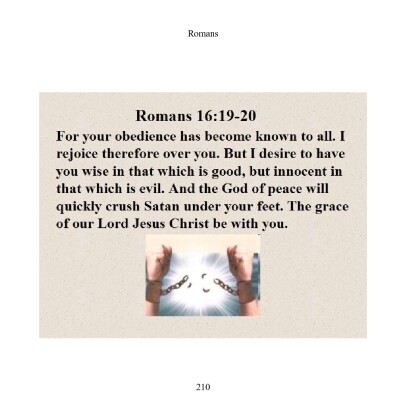 Romans

Romans 16:19-20

For your obedience has become known to all. I rejoice therefore over you. But I desire to have you wise in that which is good, but innocent in that which is evil. And the God of peace will quickly crush Satan under your feet. The grace of our Lord Jesus Christ be with you.

210